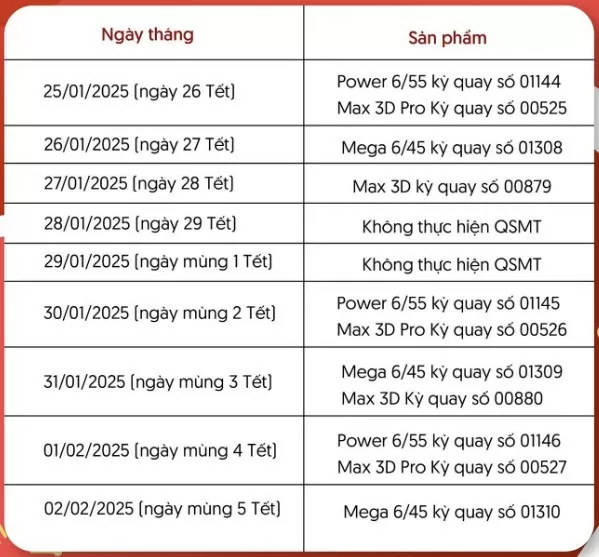 | Ngày tháng | Sản phẩm |
|---|---|
| 25/01/2025 (ngày 26 Tết) | Power 6/55 kỳ quay số 01144 Max 3D Pro Kỳ quay số 00525 |
| 26/01/2025 (ngày 27 Tết) | Mega 6/45 kỳ quay số 01308 |
| 27/01/2025 (ngày 28 Tết) | Max 3D kỳ quay số 00879 |
| 28/01/2025 (ngày 29 Tết) | Không thực hiện QSMT |
| 29/01/2025 (ngày mùng 1 Tết) | Không thực hiện QSMT |
| 30/01/2025 (ngày mùng 2 Tết) | Power 6/55 kỳ quay số 01145 Max 3D Pro Kỳ quay số 00526 |
| 31/01/2025 (ngày mùng 3 Tết) | Mega 6/45 kỳ quay số 01309 Max 3D Kỳ quay số 00880 |
| 01/02/2025 (ngày mùng 4 Tết) | Power 6/55 kỳ quay số 01146 Max 3D Pro Kỳ quay số 00527 |
| 02/02/2025 (ngày mùng 5 Tết) | Mega 6/45 kỳ quay số 01310 |